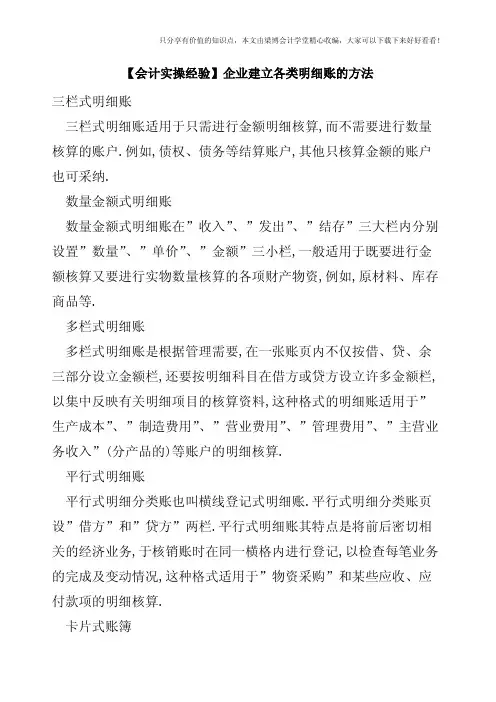 只分享有价值的知识点，本文由梁博会计学堂精心收编，大家可以下载下来好好看看！

【会计实操经验】企业建立各类明细账的方法

三栏式明细账

三栏式明细账适用于只需进行金额明细核算,而不需要进行数量核算的账户.例如,债权、债务等结算账户,其他只核算金额的账户也可采纳.

数量金额式明细账

数量金额式明细账在”收入”、”发出”、”结存”三大栏内分别设置”数量”、”单价”、”金额”三小栏,一般适用于既要进行金额核算又要进行实物数量核算的各项财产物资,例如,原材料、库存商品等.

多栏式明细账

多栏式明细账是根据管理需要,在一张账页内不仅按借、贷、余三部分设立金额栏,还要按明细科目在借方或贷方设立许多金额栏,以集中反映有关明细项目的核算资料,这种格式的明细账适用于”生产成本”、”制造费用”、”营业费用”、”管理费用”、”主营业务收入”(分产品的)等账户的明细核算.

平行式明细账

平行式明细分类账也叫横线登记式明细账.平行式明细分类账页设”借方”和”贷方”两栏.平行式明细账其特点是将前后密切相关的经济业务,于核销账时在同一横格内进行登记,以检查每笔业务的完成及变动情况,这种格式适用于”物资采购”和某些应收、应付款项的明细核算.

卡片式账簿